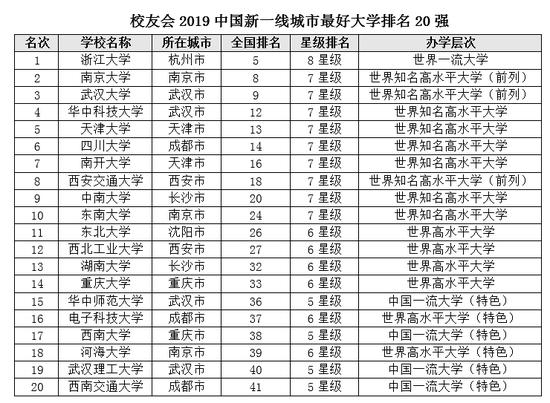 校友会 2019 中国新一线城市最好大学排名 20 强

| 名次 | 学校名称 | 所在城市 | 全国排名 | 星级排名 | 办学层次 |
|---|---|---|---|---|---|
| 1 | 浙江大学 | 杭州市 | 5 | 8 星级 | 世界一流大学 |
| 2 | 南京大学 | 南京市 | 8 | 7 星级 | 世界知名高水平大学（前列） |
| 3 | 武汉大学 | 武汉市 | 9 | 7 星级 | 世界知名高水平大学（前列） |
| 4 | 华中科技大学 | 武汉市 | 12 | 7 星级 | 世界知名高水平大学 |
| 5 | 天津大学 | 天津市 | 13 | 7 星级 | 世界知名高水平大学 |
| 6 | 四川大学 | 成都市 | 14 | 7 星级 | 世界知名高水平大学 |
| 7 | 南开大学 | 天津市 | 16 | 7 星级 | 世界知名高水平大学 |
| 8 | 西安交通大学 | 西安市 | 18 | 7 星级 | 世界知名高水平大学（前列） |
| 9 | 中南大学 | 长沙市 | 20 | 7 星级 | 世界知名高水平大学 |
| 10 | 东南大学 | 南京市 | 24 | 7 星级 | 世界知名高水平大学 |
| 11 | 东北大学 | 沈阳市 | 26 | 6 星级 | 世界高水平大学 |
| 12 | 西北工业大学 | 西安市 | 27 | 6 星级 | 世界高水平大学 |
| 13 | 湖南大学 | 长沙市 | 32 | 6 星级 | 世界高水平大学 |
| 14 | 重庆大学 | 重庆市 | 33 | 6 星级 | 世界高水平大学 |
| 15 | 华中师范大学 | 武汉市 | 36 | 5 星级 | 中国一流大学（特色） |
| 16 | 电子科技大学 | 成都市 | 37 | 6 星级 | 世界高水平大学（特色） |
| 17 | 西南大学 | 重庆市 | 38 | 5 星级 | 中国一流大学（特色） |
| 18 | 河海大学 | 南京市 | 39 | 6 星级 | 世界高水平大学（特色） |
| 19 | 武汉理工大学 | 武汉市 | 40 | 5 星级 | 中国一流大学（特色） |
| 20 | 西南交通大学 | 成都市 | 41 | 5 星级 | 中国一流大学（特色） |